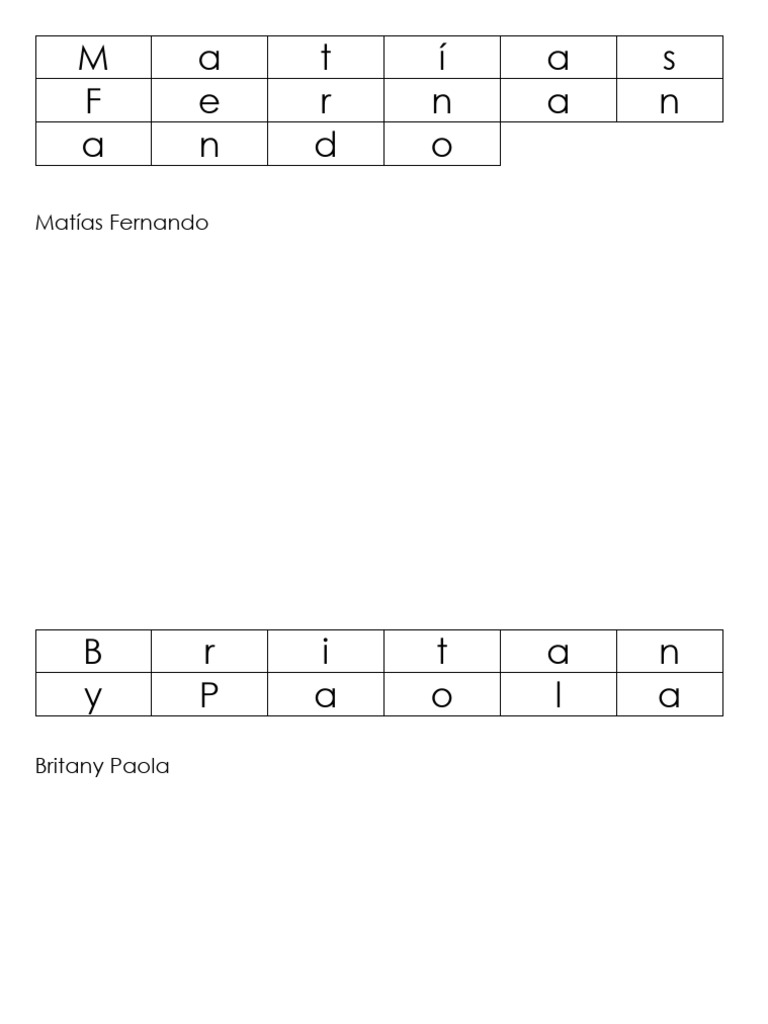 | M | a | t | í | a | s |
|---|---|---|---|---|---|
| F | e | r | n | a | n |
| a | n | d | o | | |

Matías Fernando

| B | r | i | t | a | n |
|---|---|---|---|---|---|
| y | P | a | o | l | a |

Britany Paola